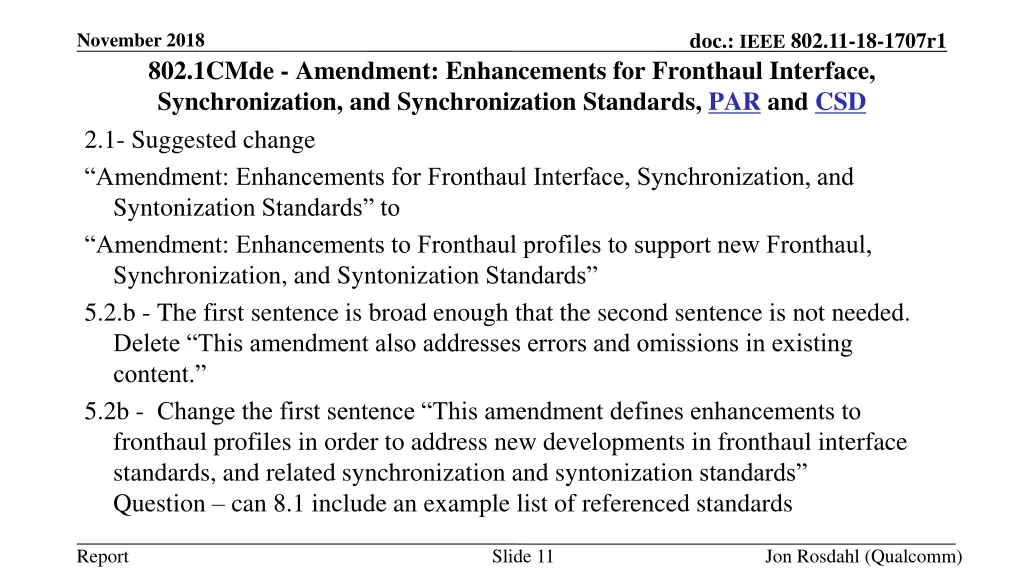 November 2018

doc.: IEEE 802.11-18-1707r1

802.1CMde - Amendment: Enhancements for Fronthaul Interface, Synchronization, and Synchronization Standards, PAR and CSD

2.1- Suggested change

“Amendment: Enhancements for Fronthaul Interface, Synchronization, and Syntonization Standards” to

“Amendment: Enhancements to Fronthaul profiles to support new Fronthaul, Synchronization, and Syntonization Standards”

5.2.b - The first sentence is broad enough that the second sentence is not needed. Delete “This amendment also addresses errors and omissions in existing content.”

5.2b - Change the first sentence “This amendment defines enhancements to fronthaul profiles in order to address new developments in fronthaul interface standards, and related synchronization and syntonization standards” Question – can 8.1 include an example list of referenced standards

Report

Slide 11

Jon Rosdahl (Qualcomm)